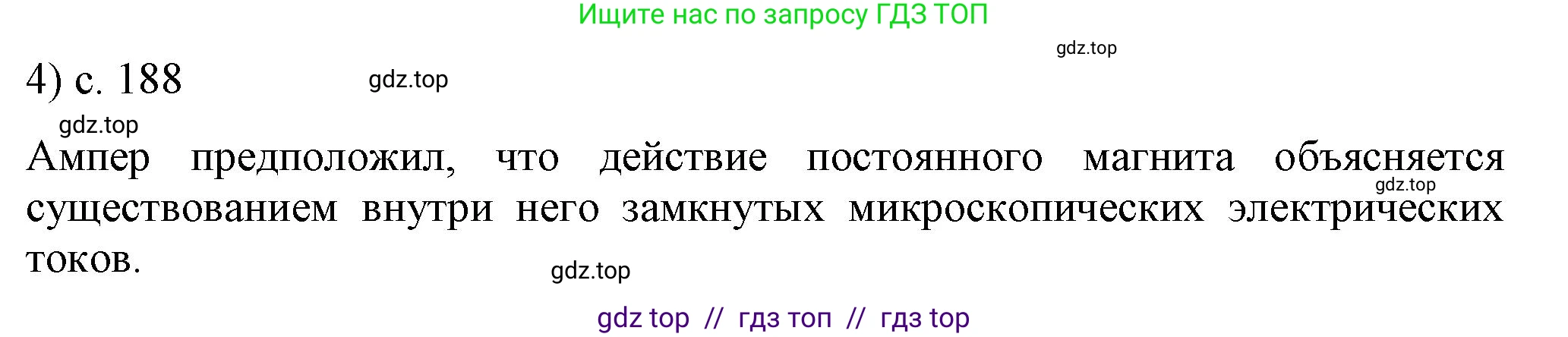 Ищите нас по запросу ГДЗ ТОП

gdz.top

4) с. 188

gdz.top

gdz.top

Ампер предположил, что действие постоянного магнита объясняется существованием внутри него замкнутых микроскопических электрических токов.

gdz.top

gdz.top

gdz top // гдз топ // гдз top